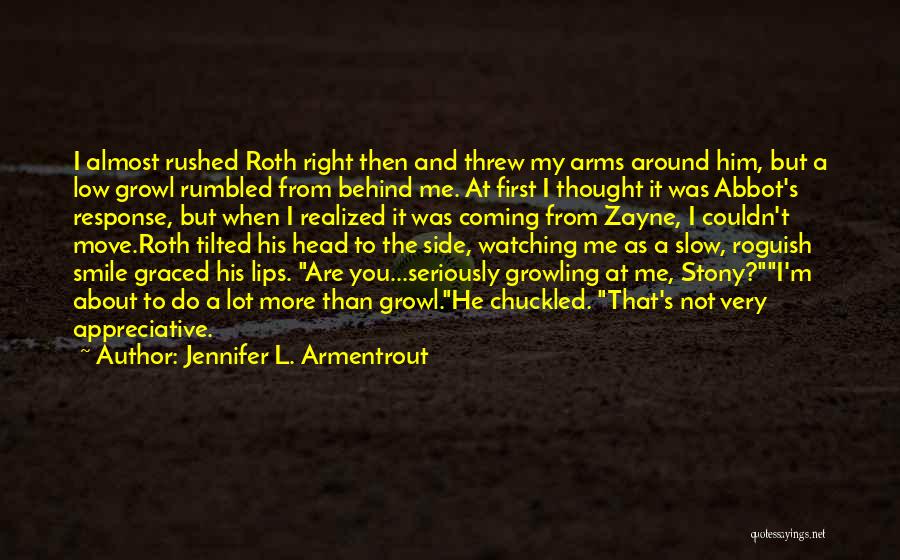 I almost rushed Roth right then and threw my arms around him, but a low growl rumbled from behind me. At first I thought it was Abbot's response, but when I realized it was coming from Zayne, I couldn't move.Roth tilted his head to the side, watching me as a slow, roguish smile graced his lips. "Are you...seriously growling at me, Stony?""I'm about to do a lot more than growl."He chuckled. "That's not very appreciative.

~ Author: Jennifer L. Armentrout

quotessayings.net